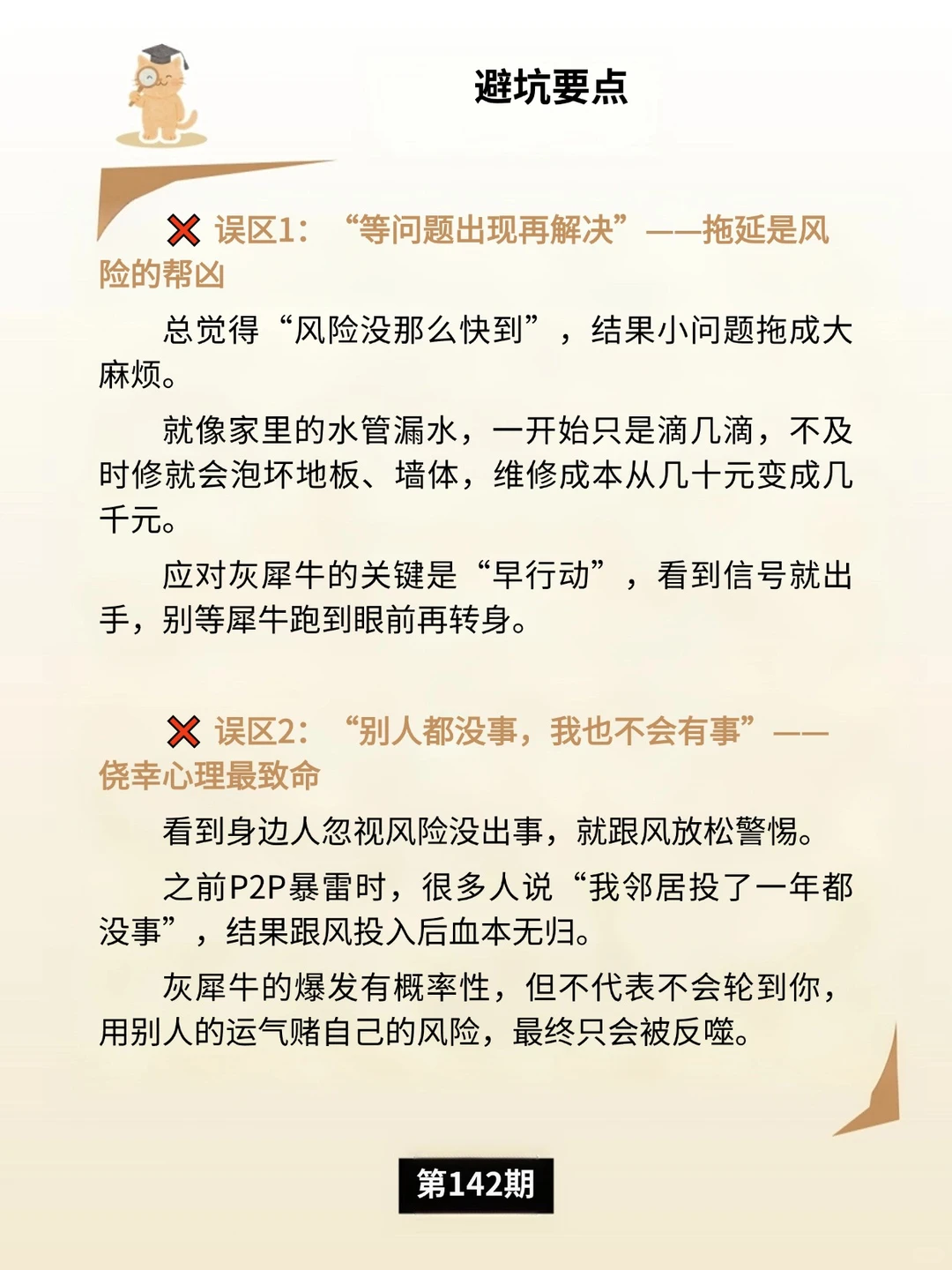 避坑要点

❌ 误区1：“等问题出现再解决”——拖延是风险的帮凶

总觉得“风险没那么快到”，结果小问题拖成大麻烦。

就像家里的水管漏水，一开始只是滴几滴，不及时修就会泡坏地板、墙体，维修成本从几十元变成几千元。

应对灰犀牛的关键是“早行动”，看到信号就出手，别等犀牛跑到眼前再转身。

❌ 误区2：“别人都没事，我也不会有事”——侥幸心理最致命

看到身边人忽视风险没出事，就跟风放松警惕。

之前P2P暴雷时，很多人说“我邻居投了一年都没事”，结果跟风投入后血本无归。

灰犀牛的爆发有概率性，但不代表不会轮到你，用别人的运气赌自己的风险，最终只会被反噬。

第142期